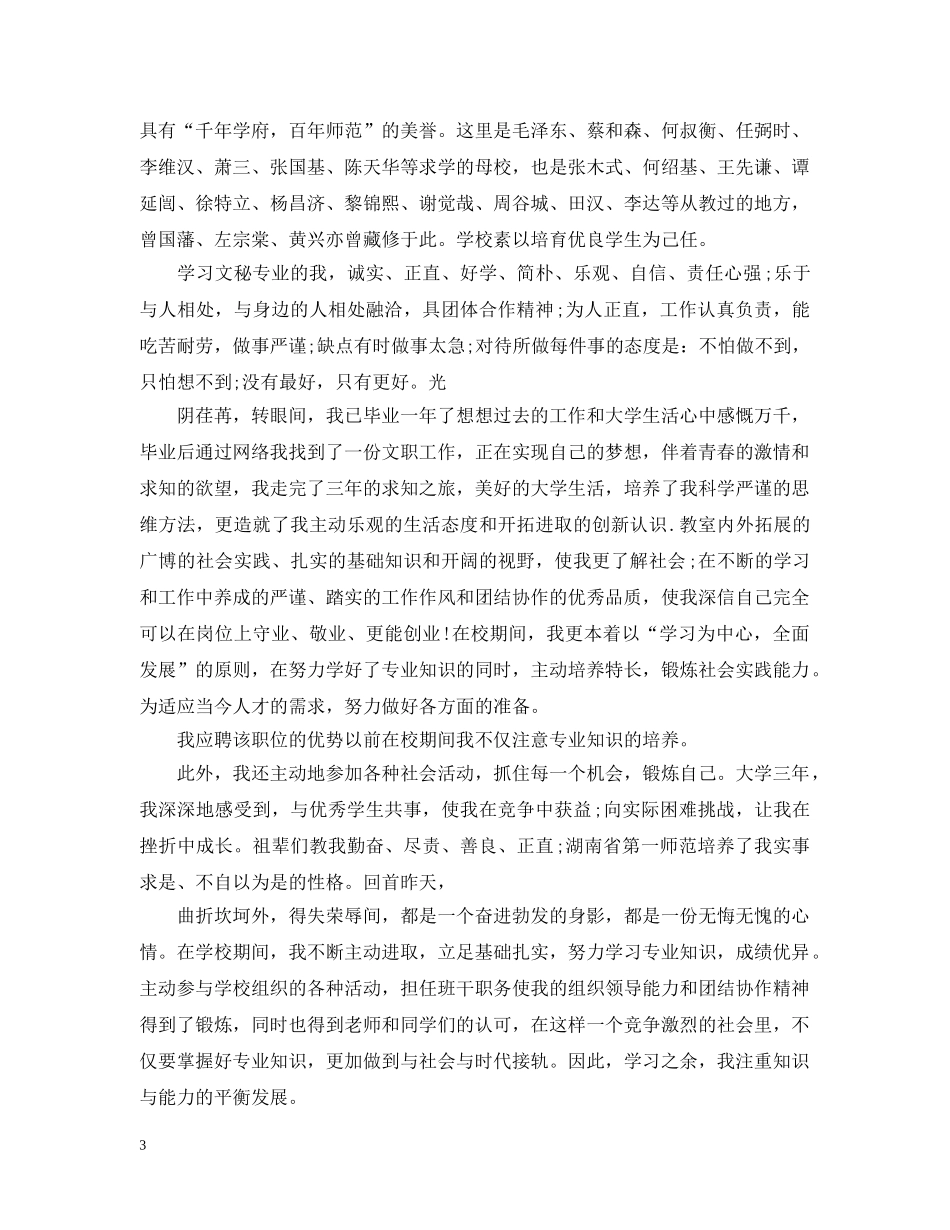 具有“千年学府，百年师范”的美誉。这里是毛泽东、蔡和森、何叔衡、任弼时、李维汉、萧三、张国基、陈天华等求学的母校，也是张木式、何绍基、王先谦、谭延闿、徐特立、杨昌济、黎锦熙、谢觉哉、周谷城、田汉、李达等从教过的地方，曾国藩、左宗棠、黄兴亦曾藏修于此。学校素以培育优良学生为己任。

学习文秘专业的我，诚实、正直、好学、简朴、乐观、自信、责任心强;乐于与人相处，与身边的人相处融洽，具团体合作精神;为人正直，工作认真负责，能吃苦耐劳，做事严谨;缺点有时做事太急;对待所做每件事的态度是：不怕做不到，只怕想不到;没有最好，只有更好。光

阴荏苒，转眼间，我已毕业一年了想想过去的工作和大学生活心中感慨万千，毕业后通过网络我找到了一份文职工作，正在实现自己的梦想，伴着青春的激情和求知的欲望，我走完了三年的求知之旅，美好的大学生活，培养了我科学严谨的思维方法，更造就了我主动乐观的生活态度和开拓进取的创新认识.教室内外拓展的广博的社会实践、扎实的基础知识和开阔的视野，使我更了解社会;在不断的学习和工作中养成的严谨、踏实的工作作风和团结协作的优秀品质，使我深信自己完全可以在岗位上守业、敬业、更能创业!在校期间，我更本着以“学习为中心，全面发展”的原则，在努力学好了专业知识的同时，主动培养特长，锻炼社会实践能力。为适应当今人才的需求，努力做好各方面的准备。

我应聘该职位的优势以前在校期间我不仅注意专业知识的培养。

此外，我还主动地参加各种社会活动，抓住每一个机会，锻炼自己。大学三年，我深深地感受到，与优秀学生共事，使我在竞争中获益;向实际困难挑战，让我在挫折中成长。祖辈们教我勤奋、尽责、善良、正直;湖南省第一师范培养了我实事求是、不自以为是的性格。回首昨天，

曲折坎坷外，得失荣辱间，都是一个奋进勃发的身影，都是一份无悔无愧的心情。在学校期间，我不断主动进取，立足基础扎实，努力学习专业知识，成绩优异。主动参与学校组织的各种活动，担任班干职务使我的组织领导能力和团结协作精神得到了锻炼，同时也得到老师和同学们的认可，在这样一个竞争激烈的社会里，不仅要掌握好专业知识，更加做到与社会与时代接轨。因此，学习之余，我注重知识与能力的平衡发展。

3